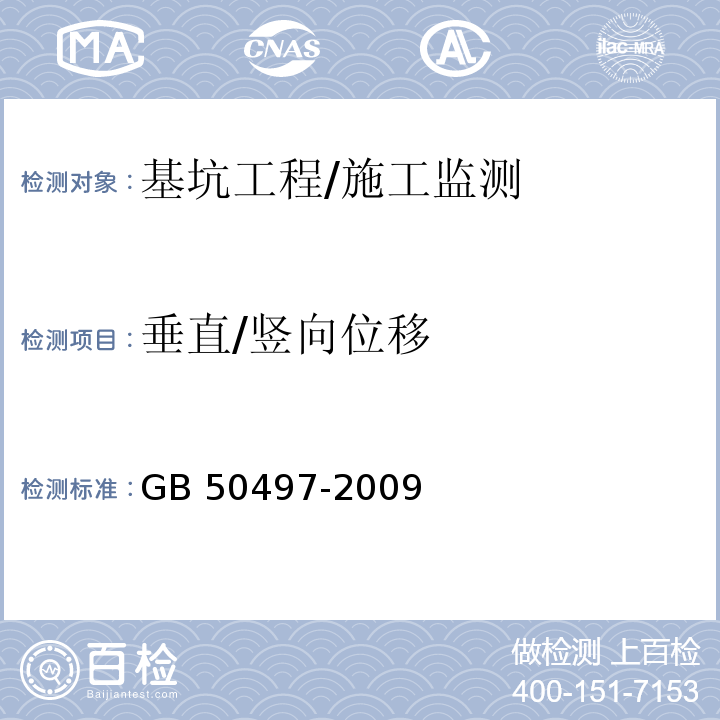 MA CNAS AL ilac-MRA

检测对象：基坑工程/施工监测

检测项目：垂直/竖向位移

检测标准：GB 50497-2009

百检
Baijiantest.com

做检测 上百检
400-151-7153